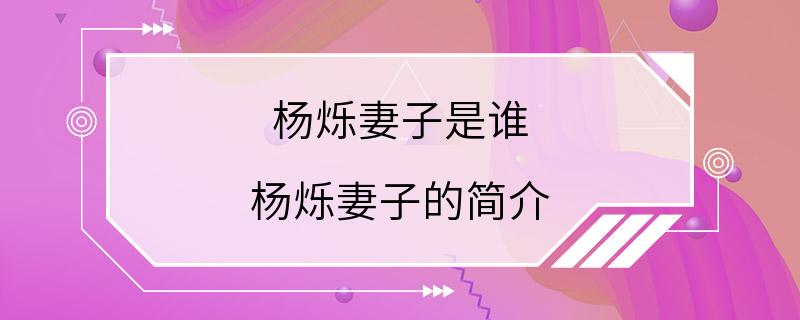 杨烁妻子是谁

杨烁妻子的简介